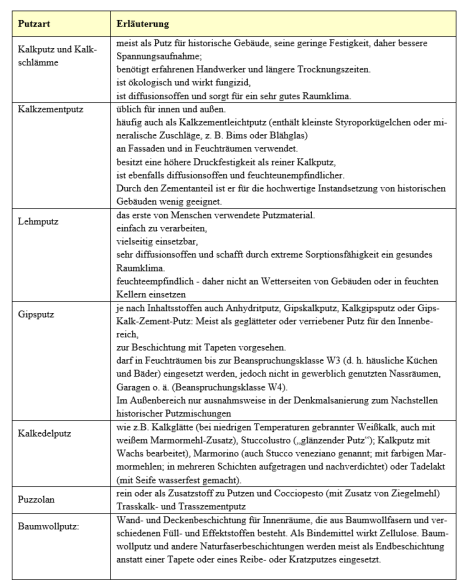 | Putzart | Erläuterung |
|---|---|
| Kalkputz und Kalkschlämme | meist als Putz für historische Gebäude, seine geringe Festigkeit, daher bessere Spannungsaufnahme; benötigt erfahrenen Handwerker und längere Trocknungszeiten. ist ökologisch und wirkt fungizid, ist diffusionsoffen und sorgt für ein sehr gutes Raumklima. |
| Kalkzementputz | üblich für innen und außen. häufig auch als Kalkzementleichtputz (enthält kleinste Styroporkügelchen oder mineralische Zuschläge, z. B. Bims oder Blähglas) an Fassaden und in Feuchträumen verwendet. besitzt eine höhere Druckfestigkeit als reiner Kalkputz, ist ebenfalls diffusionsoffen und feuchteunempfindlicher. Durch den Zementanteil ist er für die hochwertige Instandsetzung von historischen Gebäuden wenig geeignet. |
| Lehmputz | das erste von Menschen verwendete Putzmaterial. einfach zu verarbeiten, vielseitig einsetzbar, sehr diffusionsoffen und schafft durch extreme Sorptionsfähigkeit ein gesundes Raumklima. feuchteempfindlich - daher nicht an Wetterseiten von Gebäuden oder in feuchten Kellern einsetzen |
| Gipsputz | je nach Inhaltsstoffen auch Anhydritputz, Gipskalkputz, Kalkgipsputz oder Gips-Kalk-Zement-Putz: Meist als geglätteter oder verriebener Putz für den Innenbereich, zur Beschichtung mit Tapeten vorgesehen. darf in Feuchträumen bis zur Beanspruchungsklasse W3 (d. h. häusliche Küchen und Bäder) eingesetzt werden, jedoch nicht in gewerblich genutzten Nassräumen, Garagen o. ä. (Beanspruchungsklasse W4). Im Außenbereich nur ausnahmsweise in der Denkmalsanierung zum Nachstellen historischer Putzmischungen |
| Kalkedelputz | wie z.B. Kalkglätte (bei niedrigen Temperaturen gebrannter Weißkalk, auch mit weißem Marmormehl-Zusatz), Stuccolustro („glänzender Putz“); Kalkputz mit Wachs bearbeitet), Marmorino (auch Stucco veneziano genannt; mit farbigen Marmormehlen; in mehreren Schichten aufgetragen und nachverdichtet) oder Tadelakt (mit Seife wasserfest gemacht). |
| Puzzolan | rein oder als Zusatzstoff zu Putzen und Cocciopesto (mit Zusatz von Ziegelmehl) Trasskalk- und Trasszementputz |
| Baumwollputz: | Wand- und Deckenbeschichtung für Innenräume, die aus Baumwollfasern und verschiedenen Füll- und Effektstoffen besteht. Als Bindemittel wirkt Zellulose. Baumwollputz und andere Naturfaserbeschichtungen werden meist als Endbeschichtung anstatt einer Tapete oder eines Reibe- oder Kratzputzes eingesetzt. |